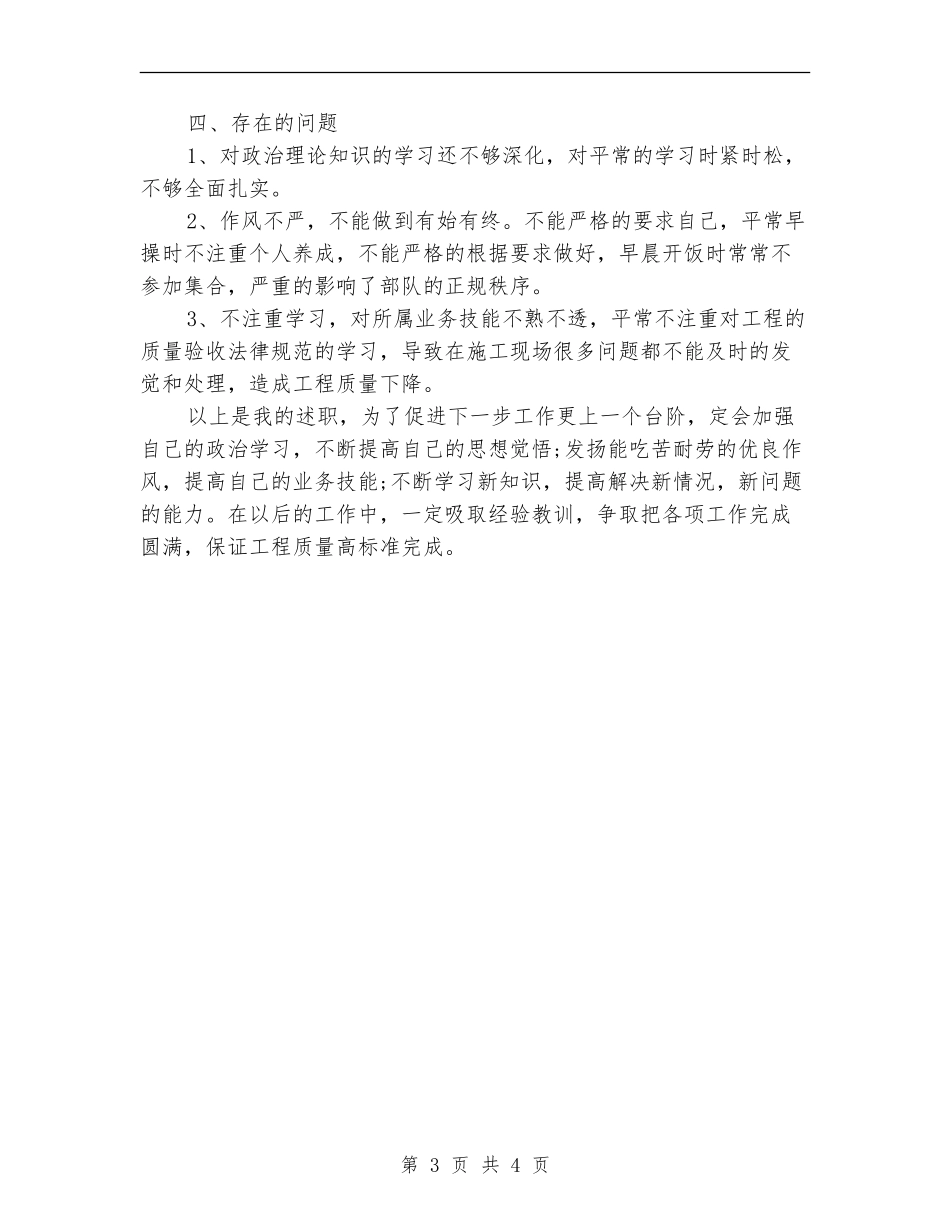 四、存在的问题

1、对政治理论知识的学习还不够深化，对平常的学习时紧时松，不够全面扎实。

2、作风不严，不能做到有始有终。不能严格的要求自己，平常早操时不注重个人养成，不能严格的根据要求做好，早晨开饭时常常不参加集合，严重的影响了部队的正规秩序。

3、不注重学习，对所属业务技能不熟不透，平常不注重对工程的质量验收法律规范的学习，导致在施工现场很多问题都不能及时的发觉和处理，造成工程质量下降。

以上是我的述职，为了促进下一步工作更上一个台阶，定会加强自己的政治学习，不断提高自己的思想觉悟;发扬能吃苦耐劳的优良作风，提高自己的业务技能;不断学习新知识，提高解决新情况，新问题的能力。在以后的工作中，一定吸取经验教训，争取把各项工作完成圆满，保证工程质量高标准完成。

第 3 页 共 4 页